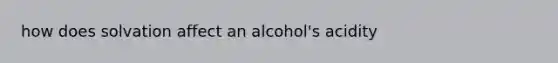 how does solvation affect an alcohol's acidity